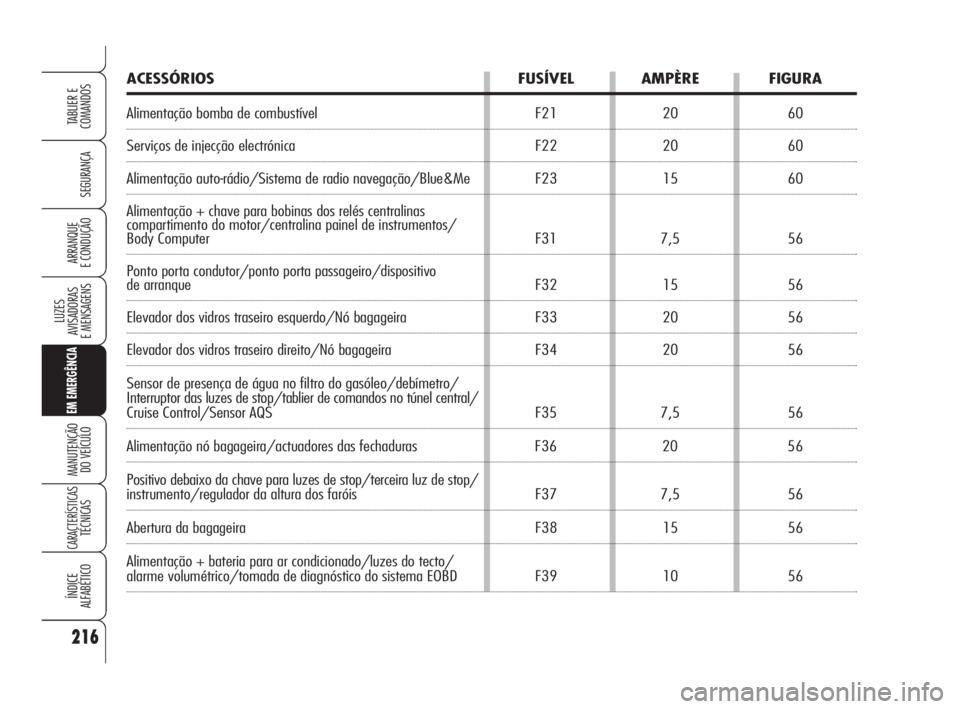 TABLIER E COMANDOS

SEGURANÇA

ARRANQUE E CONDUÇÃO

LUZES AVISADORAS E MENSAGENS

EM EMERGÊNCIA

MANUTENÇÃO DO VEÍCULO

CARACTERÍSTICAS TÉCNICAS

ÍNDICE ALFABÉTICO

216

| ACESSÓRIOS | FUSÍVEL | AMPÈRE | FIGURA |
|---|---|---|---|
| Alimentação bomba de combustível | F21 | 20 | 60 |
| Serviços de injecção electrónica | F22 | 20 | 60 |
| Alimentação auto-rádio/Sistema de radio navegação/Blue&Me | F23 | 15 | 60 |
| Alimentação + chave para bobinas dos relés centralinas compartimento do motor/centralina painel de instrumentos/ Body Computer | F31 | 7,5 | 56 |
| Ponto porta condutor/ponto porta passageiro/dispositivo de arranque | F32 | 15 | 56 |
| Elevador dos vidros traseiro esquerdo/Nó bagageira | F33 | 20 | 56 |
| Elevador dos vidros traseiro direito/Nó bagageira | F34 | 20 | 56 |
| Sensor de presença de água no filtro do gasóleo/debímetro/ Interruptor das luzes de stop/tablier de comandos no túnel central/ Cruise Control/Sensor AQS | F35 | 7,5 | 56 |
| Alimentação nó bagageira/actuadores das fechaduras | F36 | 20 | 56 |
| Positivo debaixo da chave para luzes de stop/terceira luz de stop/ instrumento/regulador da altura dos faróis | F37 | 7,5 | 56 |
| Abertura da bagageira | F38 | 15 | 56 |
| Alimentação + bateria para ar condicionado/luzes do tecto/ alarme volumétrico/tomada de diagnóstico do sistema EOBD | F39 | 10 | 56 |

carmanualsonline.info